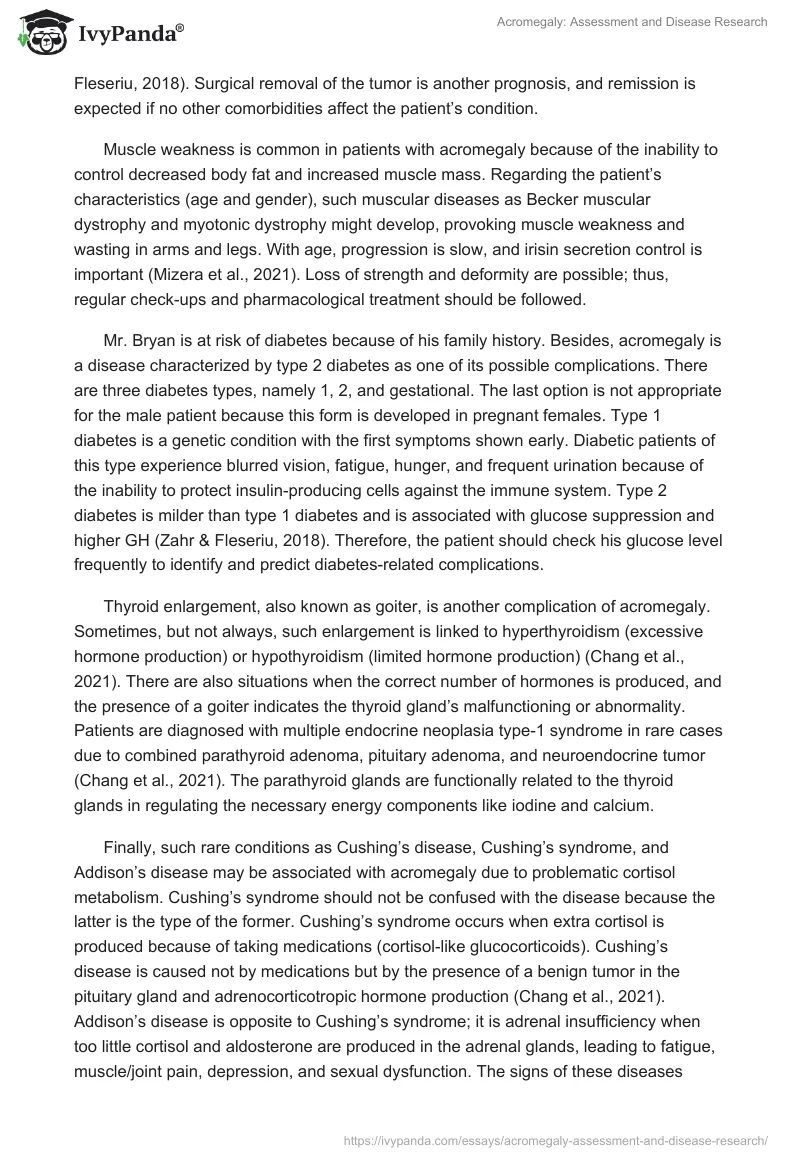 IvyPanda®

Acromegaly: Assessment and Disease Research

Fleseriu, 2018). Surgical removal of the tumor is another prognosis, and remission is expected if no other comorbidities affect the patient's condition.

Muscle weakness is common in patients with acromegaly because of the inability to control decreased body fat and increased muscle mass. Regarding the patient's characteristics (age and gender), such muscular diseases as Becker muscular dystrophy and myotonic dystrophy might develop, provoking muscle weakness and wasting in arms and legs. With age, progression is slow, and irisin secretion control is important (Mizera et al., 2021). Loss of strength and deformity are possible; thus, regular check-ups and pharmacological treatment should be followed.

Mr. Bryan is at risk of diabetes because of his family history. Besides, acromegaly is a disease characterized by type 2 diabetes as one of its possible complications. There are three diabetes types, namely 1, 2, and gestational. The last option is not appropriate for the male patient because this form is developed in pregnant females. Type 1 diabetes is a genetic condition with the first symptoms shown early. Diabetic patients of this type experience blurred vision, fatigue, hunger, and frequent urination because of the inability to protect insulin-producing cells against the immune system. Type 2 diabetes is milder than type 1 diabetes and is associated with glucose suppression and higher GH (Zahr & Fleseriu, 2018). Therefore, the patient should check his glucose level frequently to identify and predict diabetes-related complications.

Thyroid enlargement, also known as goiter, is another complication of acromegaly. Sometimes, but not always, such enlargement is linked to hyperthyroidism (excessive hormone production) or hypothyroidism (limited hormone production) (Chang et al., 2021). There are also situations when the correct number of hormones is produced, and the presence of a goiter indicates the thyroid gland's malfunctioning or abnormality. Patients are diagnosed with multiple endocrine neoplasia type-1 syndrome in rare cases due to combined parathyroid adenoma, pituitary adenoma, and neuroendocrine tumor (Chang et al., 2021). The parathyroid glands are functionally related to the thyroid glands in regulating the necessary energy components like iodine and calcium.

Finally, such rare conditions as Cushing's disease, Cushing's syndrome, and Addison's disease may be associated with acromegaly due to problematic cortisol metabolism. Cushing's syndrome should not be confused with the disease because the latter is the type of the former. Cushing's syndrome occurs when extra cortisol is produced because of taking medications (cortisol-like glucocorticoids). Cushing's disease is caused not by medications but by the presence of a benign tumor in the pituitary gland and adrenocorticotropic hormone production (Chang et al., 2021). Addison's disease is opposite to Cushing's syndrome; it is adrenal insufficiency when too little cortisol and aldosterone are produced in the adrenal glands, leading to fatigue, muscle/joint pain, depression, and sexual dysfunction. The signs of these diseases

https://ivypanda.com/essays/acromegaly-assessment-and-disease-research/